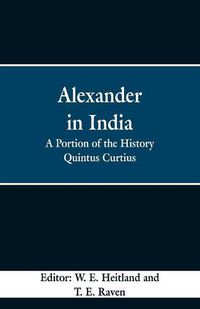 Alexander in India

A Portion of the History
Quintus Curtius

Editor: W. E. Heitland and
T. E. Raven